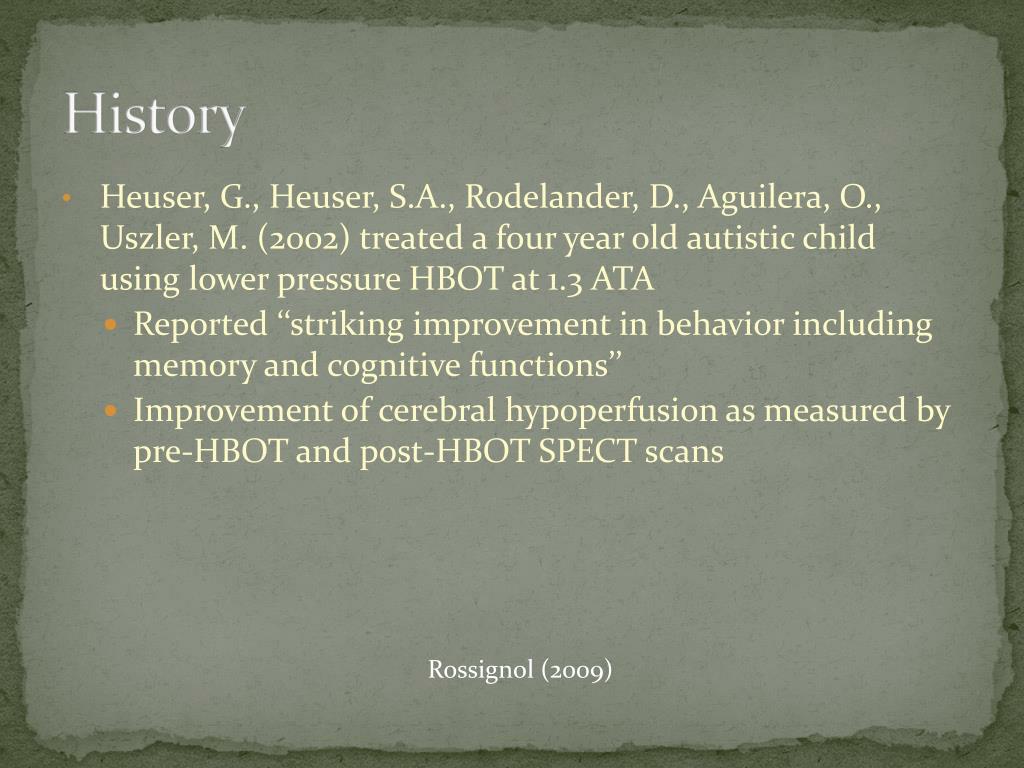 History

• Heuser, G., Heuser, S.A., Rodelander, D., Aguilera, O., Uszler, M. (2002) treated a four year old autistic child using lower pressure HBOT at 1.3 ATA
  • Reported “striking improvement in behavior including memory and cognitive functions”
  • Improvement of cerebral hypoperfusion as measured by pre-HBOT and post-HBOT SPECT scans

Rossignol (2009)